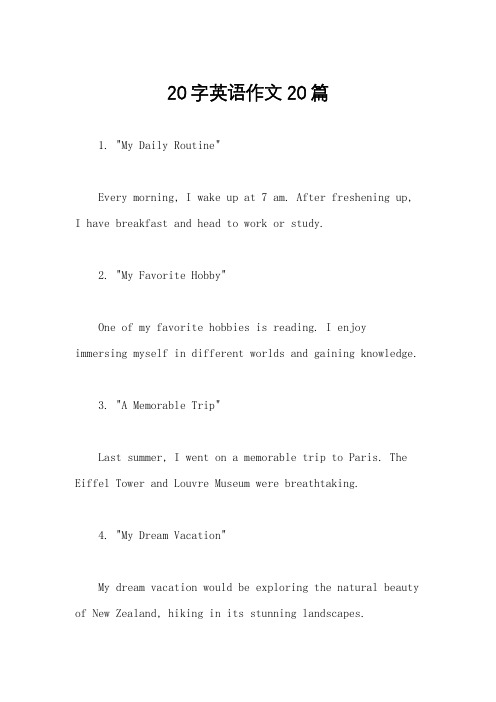 20字英语作文20篇

1. "My Daily Routine"

Every morning, I wake up at 7 am. After freshening up, I have breakfast and head to work or study.

2. "My Favorite Hobby"

One of my favorite hobbies is reading. I enjoy immersing myself in different worlds and gaining knowledge.

3. "A Memorable Trip"

Last summer, I went on a memorable trip to Paris. The Eiffel Tower and Louvre Museum were breathtaking.

4. "My Dream Vacation"

My dream vacation would be exploring the natural beauty of New Zealand, hiking in its stunning landscapes.